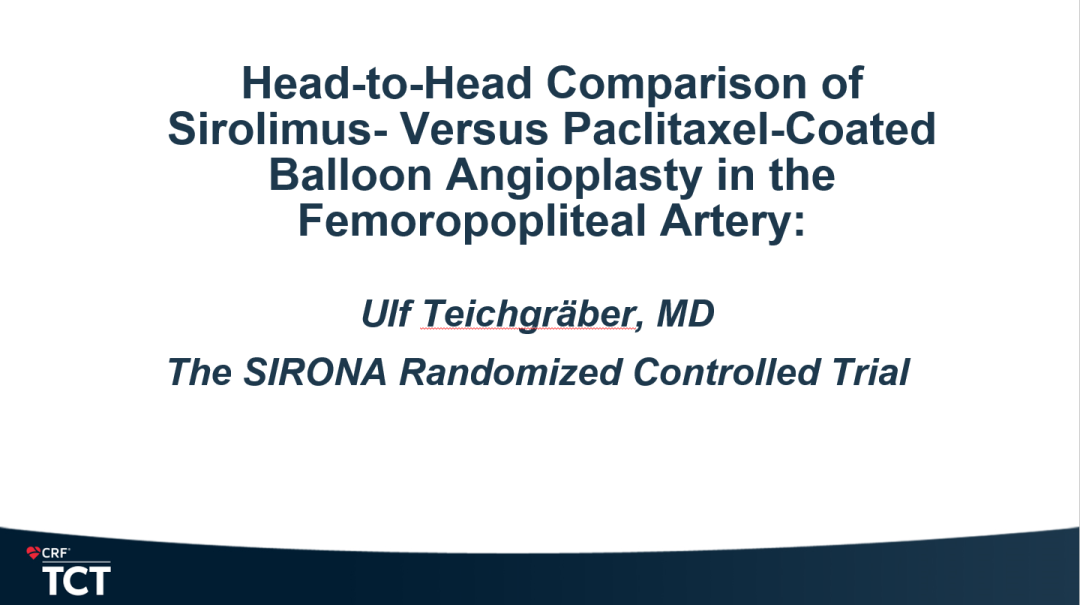 Head-to-Head Comparison of Sirolimus- Versus Paclitaxel-Coated Balloon Angioplasty in the Femoropopliteal Artery:

Ulf Teichgräber, MD

The SIRONA Randomized Controlled Trial

CRF

TCT